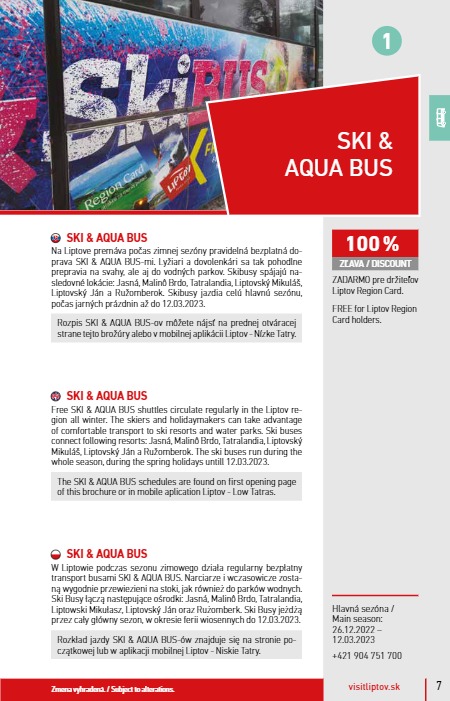 SkiBUS

Region Card

LIPTOV

1

SKI & AQUA BUS

SKI & AQUA BUS
Na Liptove premáva počas zimnej sezóny pravidelná bezplatná doprava SKI & AQUA BUS-mi. Lyžiari a dovolenkári sa tak pohodlne prepravia na svahy, ale aj do vodných parkov. Skibusy spájajú nasledovné lokácie: Jasná, Malinô Brdo, Tatralandia, Liptovský Mikuláš, Liptovský Ján a Ružomberok. Skibusy jazdia celú hlavnú sezónu, počas jarných prázdnin až do 12.03.2023.

Rozpis SKI & AQUA BUS-ov môžete nájsť na prednej otváracej strane tejto brožúry alebo v mobilnej aplikácii Liptov - Nízke Tatry.

SKI & AQUA BUS
Free SKI & AQUA BUS shuttles circulate regularly in the Liptov region all winter. The skiers and holidaymakers can take advantage of comfortable transport to ski resorts and water parks. Ski buses connect following resorts: Jasná, Malinô Brdo, Tatralandia, Liptovský Mikuláš, Liptovský Ján a Ružomberok. The ski buses run during the whole season, during the spring holidays untill 12.03.2023.

The SKI & AQUA BUS schedules are found on first opening page of this brochure or in mobile aplication Liptov - Low Tatras.

SKI & AQUA BUS
W Liptowie podczas sezonu zimowego działa regularny bezpłatny transport busami SKI & AQUA BUS. Narciarze i wczasowicze zostaną wygodnie przewiezieni na stoki, jak również do parków wodnych. Ski Busy łączą następujące ośrodki: Jasná, Malinô Brdo, Tatralandia, Liptowski Mikułasz, Liptovský Ján oraz Ružomberk. Ski Busy jeżdżą przez cały główny sezon, w okresie ferii wiosennych do 12.03.2023.

Rozkład jazdy SKI & AQUA BUS-ów znajduje się na stronie początkowej lub w aplikacji mobilnej Liptov - Niskie Tatry.

100 %
ZĽAVA / DISCOUNT

ZADARMO pre držiteľov Liptov Region Card.

FREE for Liptov Region Card holders.

Hlavná sezóna / Main season: 26.12.2022 – 12.03.2023

+421 904 751 700

Zmena vyhradená. / Subject to alterations.

visitliptov.sk

7